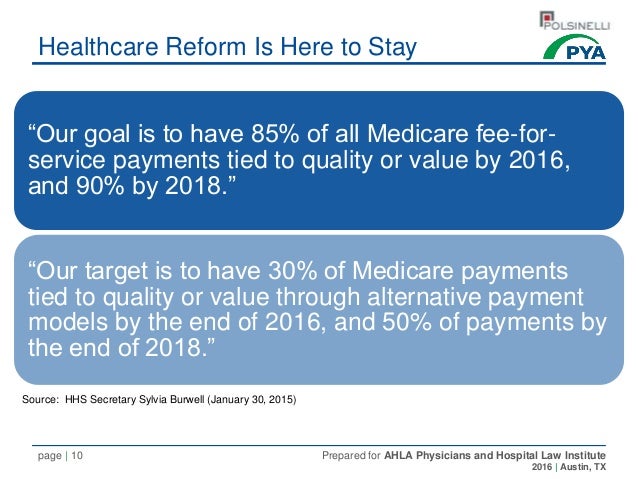 POLSINELLI

PYA

Healthcare Reform Is Here to Stay

“Our goal is to have 85% of all Medicare fee-for-service payments tied to quality or value by 2016, and 90% by 2018.”

“Our target is to have 30% of Medicare payments tied to quality or value through alternative payment models by the end of 2016, and 50% of payments by the end of 2018.”

Source: HHS Secretary Sylvia Burwell (January 30, 2015)

page | 10

Prepared for AHLA Physicians and Hospital Law Institute 2016 | Austin, TX